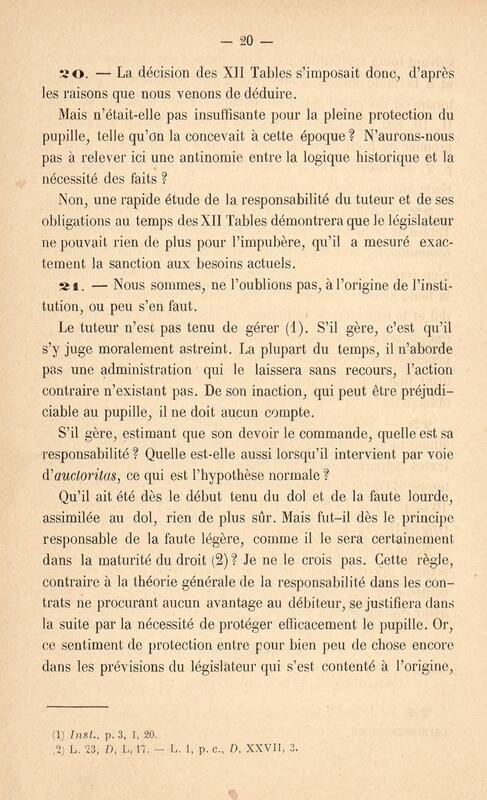 — 20 —

20. — La décision des XII Tables s'imposait donc, d'après les raisons que nous venons de déduire.

Mais n'était-elle pas insuffisante pour la pleine protection du pupille, telle qu'on la concevait à cette époque ? N'aurons-nous pas à relever ici une antinomie entre la logique historique et la nécessité des faits ?

Non, une rapide étude de la responsabilité du tuteur et de ses obligations au temps des XII Tables démontrera que le législateur ne pouvait rien de plus pour l'impubère, qu'il a mesuré exactement la sanction aux besoins actuels.

21. — Nous sommes, ne l'oublions pas, à l'origine de l'institution, ou peu s'en faut.

Le tuteur n'est pas tenu de gérer (1). S'il gère, c'est qu'il s'y juge moralement astreint. La plupart du temps, il n'aborde pas une administration qui le laissera sans recours, l'action contraire n'existant pas. De son inaction, qui peut être préjudiciable au pupille, il ne doit aucun compte.

S'il gère, estimant que son devoir le commande, quelle est sa responsabilité ? Quelle est-elle aussi lorsqu'il intervient par voie d'auctoritas, ce qui est l'hypothèse normale ?

Qu'il ait été dès le début tenu du dol et de la faute lourde, assimilée au dol, rien de plus sûr. Mais fut-il dès le principe responsable de la faute légère, comme il le sera certainement dans la maturité du droit (2) ? Je ne le crois pas. Cette règle, contraire à la théorie générale de la responsabilité dans les contrats ne procurant aucun avantage au débiteur, se justifiera dans la suite par la nécessité de protéger efficacement le pupille. Or, ce sentiment de protection entre pour bien peu de chose encore dans les prévisions du législateur qui s'est contenté à l'origine,

(1) Inst., p. 3, I, 20.
(2) L. 23, D, L, 17. — L. 1, p. c., D, XXVII, 3.